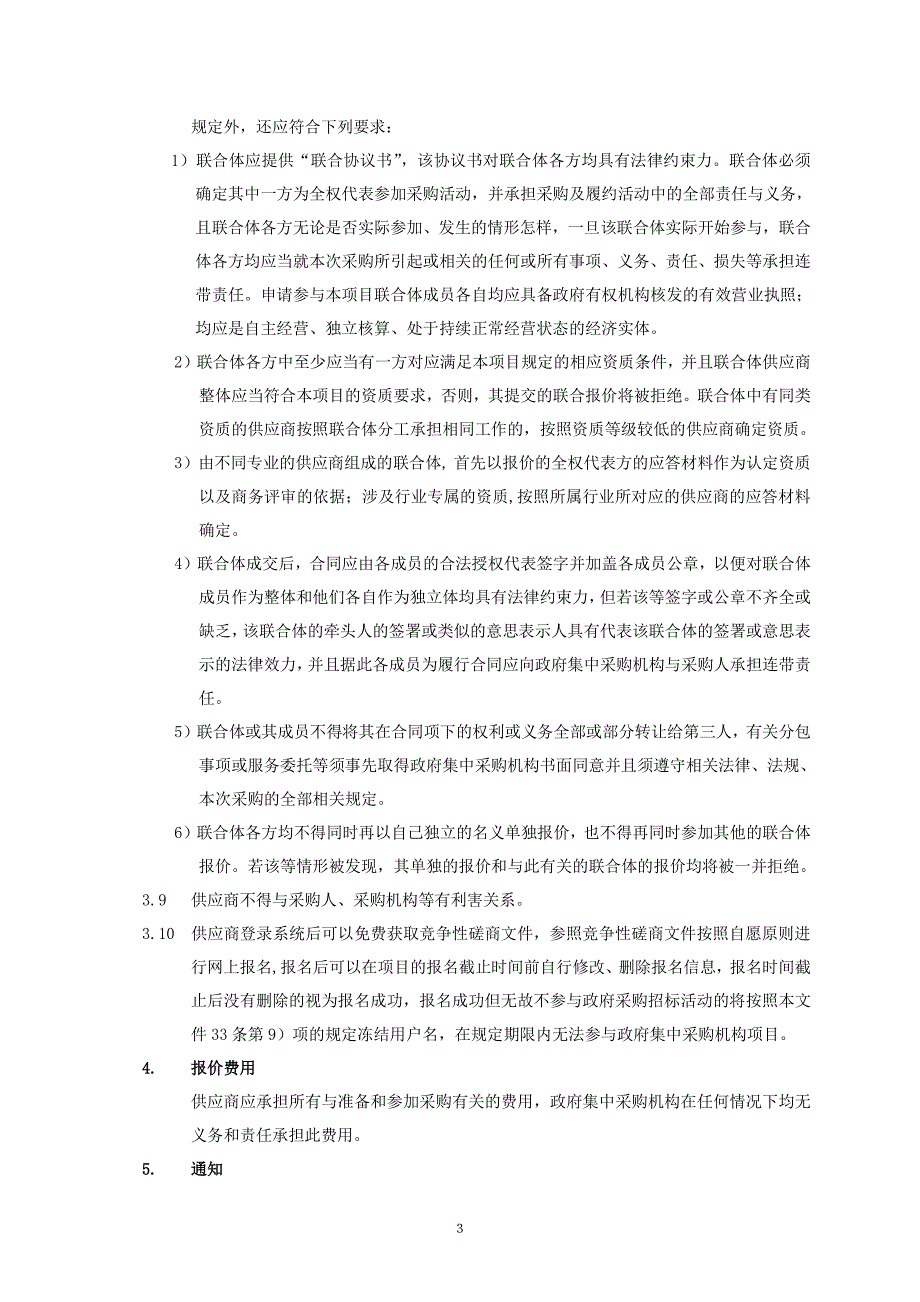 规定外，还应符合下列要求：

1）联合体应提供“联合协议书”，该协议书对联合体各方均具有法律约束力。联合体必须确定其中一方为全权代表参加采购活动，并承担采购及履约活动中的全部责任与义务，且联合体各方无论是否实际参加、发生的情形怎样，一旦该联合体实际开始参与，联合体各方均应当就本次采购所引起或相关的任何或所有事项、义务、责任、损失等承担连带责任。申请参与本项目联合体成员各自均应具备政府有权机构核发的有效营业执照；均应是自主经营、独立核算、处于持续正常经营状态的经济实体。

2）联合体各方中至少应当有一方对应满足本项目规定的相应资质条件，并且联合体供应商整体应当符合本项目的资质要求，否则，其提交的联合报价将被拒绝。联合体中有同类资质的供应商按照联合体分工承担相同工作的，按照资质等级较低的供应商确定资质。

3）由不同专业的供应商组成的联合体，首先以报价的全权代表方的应答材料作为认定资质以及商务评审的依据；涉及行业专属的资质，按照所属行业所对应的供应商的应答材料确定。

4）联合体成交后，合同应由各成员的合法授权代表签字并加盖各成员公章，以便对联合体成员作为整体和他们各自作为独立体均具有法律约束力，但若该等签字或公章不齐全或缺乏，该联合体的牵头人的签署或类似的意思表示人具有代表该联合体的签署或意思表示的法律效力，并且据此各成员为履行合同应向政府集中采购机构与采购人承担连带责任。

5）联合体或其成员不得将其在合同项下的权利或义务全部或部分转让给第三人，有关分包事项或服务委托等须事先取得政府集中采购机构书面同意并且须遵守相关法律、法规、本次采购的全部相关规定。

6）联合体各方均不得同时再以自己独立的名义单独报价，也不得再同时参加其他的联合体报价。若该等情形被发现，其单独的报价和与此有关的联合体的报价均将被一并拒绝。

3.9 供应商不得与采购人、采购机构等有利害关系。

3.10 供应商登录系统后可以免费获取竞争性磋商文件，参照竞争性磋商文件按照自愿原则进行网上报名,报名后可以在项目的报名截止时间前自行修改、删除报名信息，报名时间截止后没有删除的视为报名成功，报名成功但无故不参与政府采购招标活动的将按照本文件 33 条第 9）项的规定冻结用户名，在规定期限内无法参与政府集中采购机构项目。

4. 报价费用

供应商应承担所有与准备和参加采购有关的费用，政府集中采购机构在任何情况下均无义务和责任承担此费用。

5. 通知

3